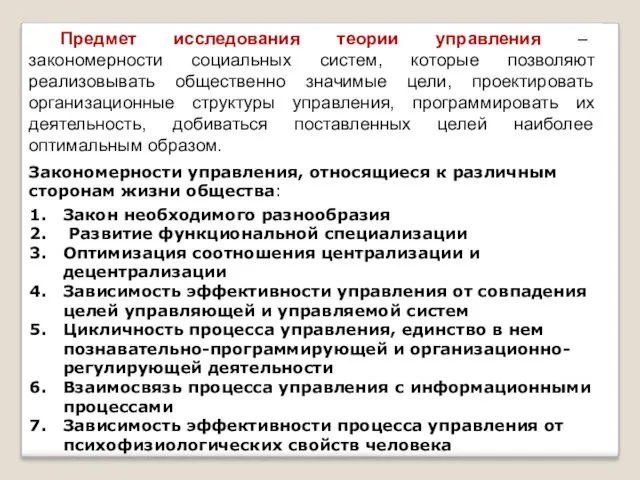 Предмет исследования теории управления – закономерности социальных систем, которые позволяют реализовывать общественно значимые цели, проектировать организационные структуры управления, программировать их деятельность, добиваться поставленных целей наиболее оптимальным образом.

Закономерности управления, относящиеся к различным сторонам жизни общества:

1. Закон необходимого разнообразия
2. Развитие функциональной специализации
3. Оптимизация соотношения централизации и децентрализации
4. Зависимость эффективности управления от совпадения целей управляющей и управляемой систем
5. Цикличность процесса управления, единство в нем познавательно-программирующей и организационно-регулирующей деятельности
6. Взаимосвязь процесса управления с информационными процессами
7. Зависимость эффективности процесса управления от психофизиологических свойств человека